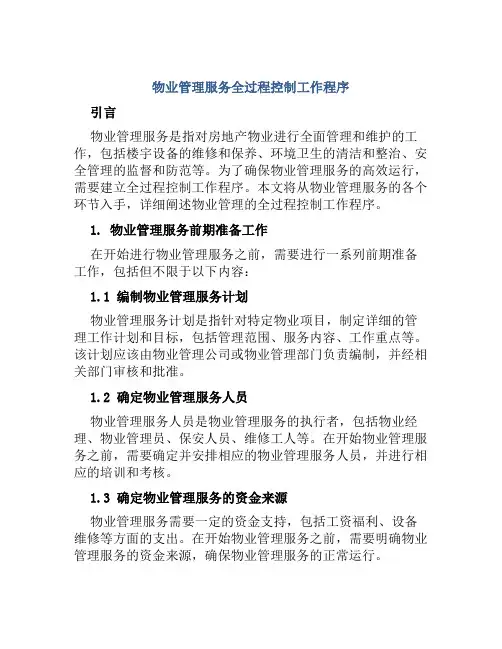 物业管理服务全过程控制工作程序

引言

物业管理服务是指对房地产物业进行全面管理和维护的工作，包括楼宇设备的维修和保养、环境卫生的清洁和整治、安全管理的监督和防范等。为了确保物业管理服务的高效运行，需要建立全过程控制工作程序。本文将从物业管理服务的各个环节入手，详细阐述物业管理的全过程控制工作程序。

1. 物业管理服务前期准备工作

在开始进行物业管理服务之前，需要进行一系列前期准备工作，包括但不限于以下内容：

1.1 编制物业管理服务计划

物业管理服务计划是指针对特定物业项目，制定详细的管理工作计划和目标，包括管理范围、服务内容、工作重点等。该计划应该由物业管理公司或物业管理部门负责编制，并经相关部门审核和批准。

1.2 确定物业管理服务人员

物业管理服务人员是物业管理服务的执行者，包括物业经理、物业管理员、保安人员、维修工人等。在开始物业管理服务之前，需要确定并安排相应的物业管理服务人员，并进行相应的培训和考核。

1.3 确定物业管理服务的资金来源

物业管理服务需要一定的资金支持，包括工资福利、设备维修等方面的支出。在开始物业管理服务之前，需要明确物业管理服务的资金来源，确保物业管理服务的正常运行。